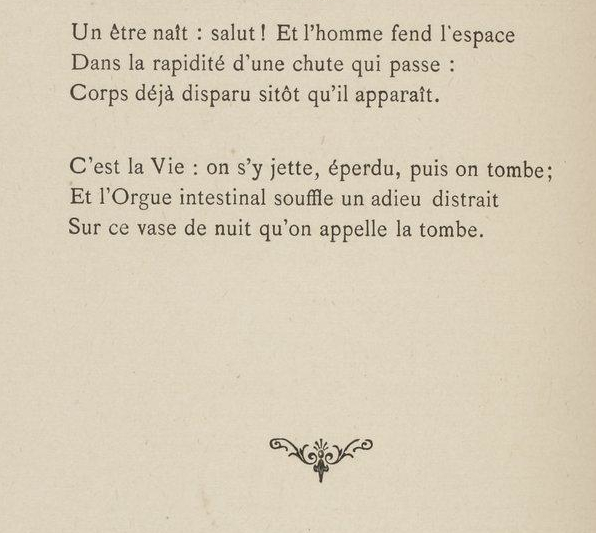 Un être naît : salut ! Et l'homme fend l'espace
Dans la rapidité d'une chute qui passe :
Corps déjà disparu sitôt qu'il apparaît.

C'est la Vie : on s'y jette, éperdu, puis on tombe;
Et l'Orgue intestinal souffle un adieu distrait
Sur ce vase de nuit qu'on appelle la tombe.